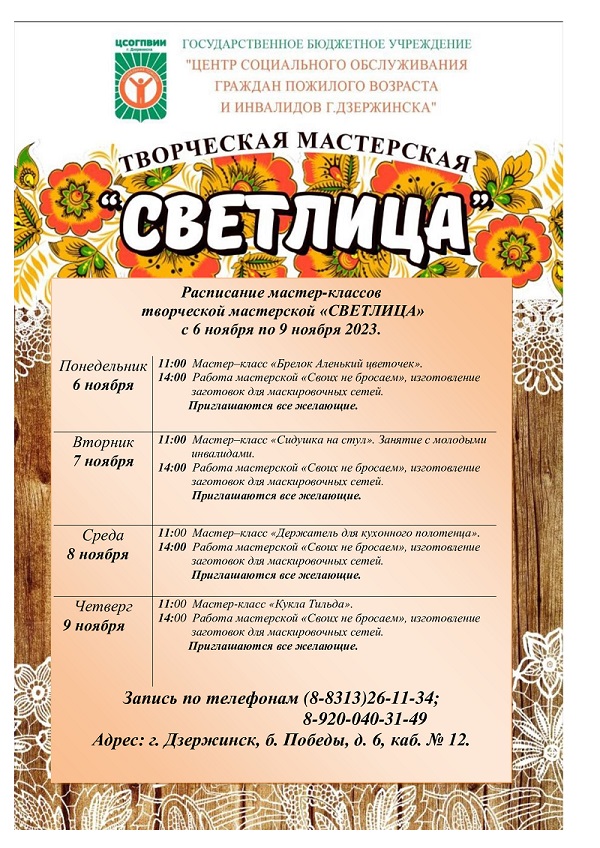 ЦСОГПВИИ
г. Дзержинска

ГОСУДАРСТВЕННОЕ БЮДЖЕТНОЕ УЧРЕЖДЕНИЕ
"ЦЕНТР СОЦИАЛЬНОГО ОБСЛУЖИВАНИЯ
ГРАЖДАН ПОЖИЛОГО ВОЗРАСТА
И ИНВАЛИДОВ Г.ДЗЕРЖИНСКА"

ТВОРЧЕСКАЯ МАСТЕРСКАЯ
"СВЕТЛИЦА"

Расписание мастер-классов
творческой мастерской «СВЕТЛИЦА»
с 6 ноября по 9 ноября 2023.

| | |
|---|---|
| Понедельник 6 ноября | 11:00 Мастер–класс «Брелок Аленький цветочек». 14:00 Работа мастерской «Своих не бросаем», изготовление заготовок для маскировочных сетей. Приглашаются все желающие. |
| Вторник 7 ноября | 11:00 Мастер–класс «Сидушка на стул». Занятие с молодыми инвалидами. 14:00 Работа мастерской «Своих не бросаем», изготовление заготовок для маскировочных сетей. Приглашаются все желающие. |
| Среда 8 ноября | 11:00 Мастер–класс «Держатель для кухонного полотенца». 14:00 Работа мастерской «Своих не бросаем», изготовление заготовок для маскировочных сетей. Приглашаются все желающие. |
| Четверг 9 ноября | 11:00 Мастер-класс «Кукла Тильда». 14:00 Работа мастерской «Своих не бросаем», изготовление заготовок для маскировочных сетей. Приглашаются все желающие. |

Запись по телефонам (8-8313)26-11-34;
8-920-040-31-49
Адрес: г. Дзержинск, б. Победы, д. 6, каб. № 12.